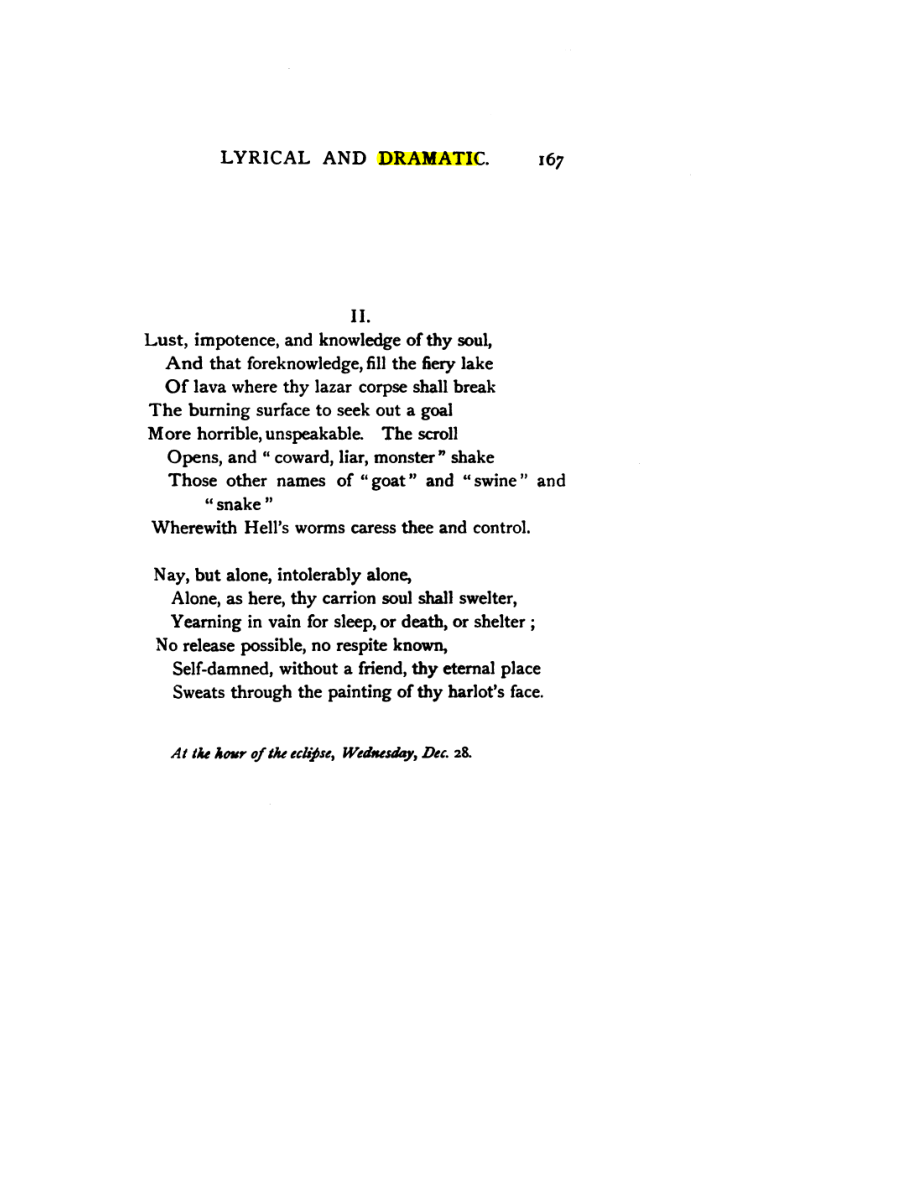 LYRICAL AND DRAMATIC. 167

II.

Lust, impotence, and knowledge of thy soul,
And that foreknowledge, fill the fiery lake
Of lava where thy lazar corpse shall break
The burning surface to seek out a goal
More horrible, unspeakable. The scroll
Opens, and "coward, liar, monster" shake
Those other names of "goat" and "swine" and "snake"
Wherewith Hell's worms caress thee and control.

Nay, but alone, intolerably alone,
Alone, as here, thy carrion soul shall swelter,
Yearning in vain for sleep, or death, or shelter;
No release possible, no respite known,
Self-damned, without a friend, thy eternal place
Sweats through the painting of thy harlot's face.

At the hour of the eclipse, Wednesday, Dec. 28.